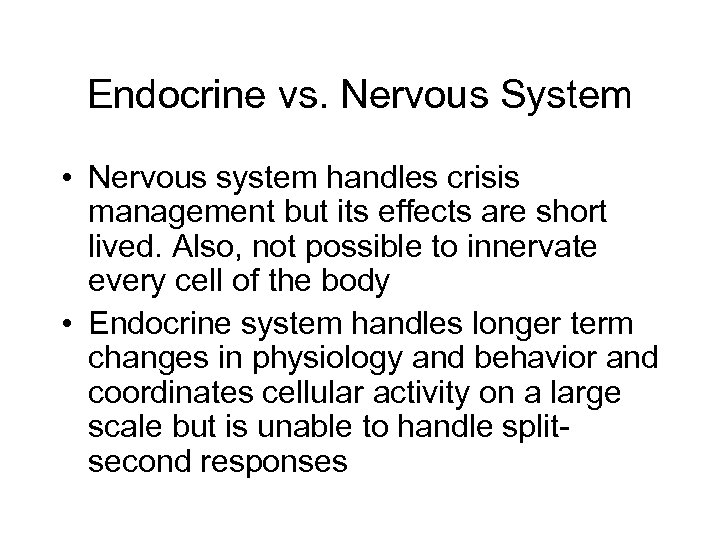 Endocrine vs. Nervous System

• Nervous system handles crisis management but its effects are short lived. Also, not possible to innervate every cell of the body

• Endocrine system handles longer term changes in physiology and behavior and coordinates cellular activity on a large scale but is unable to handle split-second responses